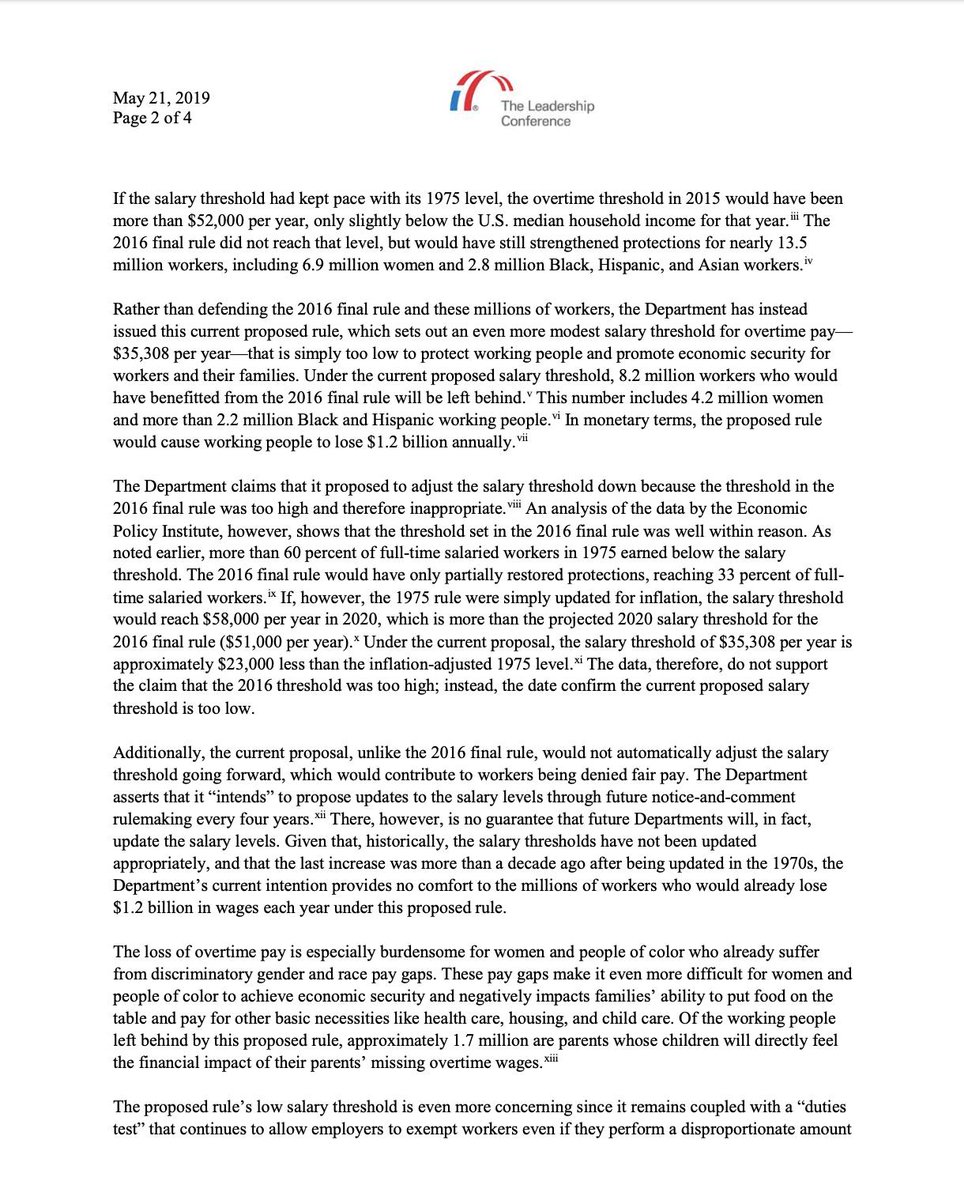 May 21, 2019
Page 2 of 4

The Leadership Conference

If the salary threshold had kept pace with its 1975 level, the overtime threshold in 2015 would have been more than \$52,000 per year, only slightly below the U.S. median household income for that year.$^{iii}$ The 2016 final rule did not reach that level, but would have still strengthened protections for nearly 13.5 million workers, including 6.9 million women and 2.8 million Black, Hispanic, and Asian workers.$^{iv}$

Rather than defending the 2016 final rule and these millions of workers, the Department has instead issued this current proposed rule, which sets out an even more modest salary threshold for overtime pay—\$35,308 per year—that is simply too low to protect working people and promote economic security for workers and their families. Under the current proposed salary threshold, 8.2 million workers who would have benefitted from the 2016 final rule will be left behind.$^{v}$ This number includes 4.2 million women and more than 2.2 million Black and Hispanic working people.$^{vi}$ In monetary terms, the proposed rule would cause working people to lose \$1.2 billion annually.$^{vii}$

The Department claims that it proposed to adjust the salary threshold down because the threshold in the 2016 final rule was too high and therefore inappropriate.$^{viii}$ An analysis of the data by the Economic Policy Institute, however, shows that the threshold set in the 2016 final rule was well within reason. As noted earlier, more than 60 percent of full-time salaried workers in 1975 earned below the salary threshold. The 2016 final rule would have only partially restored protections, reaching 33 percent of full-time salaried workers.$^{ix}$ If, however, the 1975 rule were simply updated for inflation, the salary threshold would reach \$58,000 per year in 2020, which is more than the projected 2020 salary threshold for the 2016 final rule (\$51,000 per year).$^{x}$ Under the current proposal, the salary threshold of \$35,308 per year is approximately \$23,000 less than the inflation-adjusted 1975 level.$^{xi}$ The data, therefore, do not support the claim that the 2016 threshold was too high; instead, the date confirm the current proposed salary threshold is too low.

Additionally, the current proposal, unlike the 2016 final rule, would not automatically adjust the salary threshold going forward, which would contribute to workers being denied fair pay. The Department asserts that it "intends" to propose updates to the salary levels through future notice-and-comment rulemaking every four years.$^{xii}$ There, however, is no guarantee that future Departments will, in fact, update the salary levels. Given that, historically, the salary thresholds have not been updated appropriately, and that the last increase was more than a decade ago after being updated in the 1970s, the Department's current intention provides no comfort to the millions of workers who would already lose \$1.2 billion in wages each year under this proposed rule.

The loss of overtime pay is especially burdensome for women and people of color who already suffer from discriminatory gender and race pay gaps. These pay gaps make it even more difficult for women and people of color to achieve economic security and negatively impacts families' ability to put food on the table and pay for other basic necessities like health care, housing, and child care. Of the working people left behind by this proposed rule, approximately 1.7 million are parents whose children will directly feel the financial impact of their parents' missing overtime wages.$^{xiii}$

The proposed rule's low salary threshold is even more concerning since it remains coupled with a "duties test" that continues to allow employers to exempt workers even if they perform a disproportionate amount